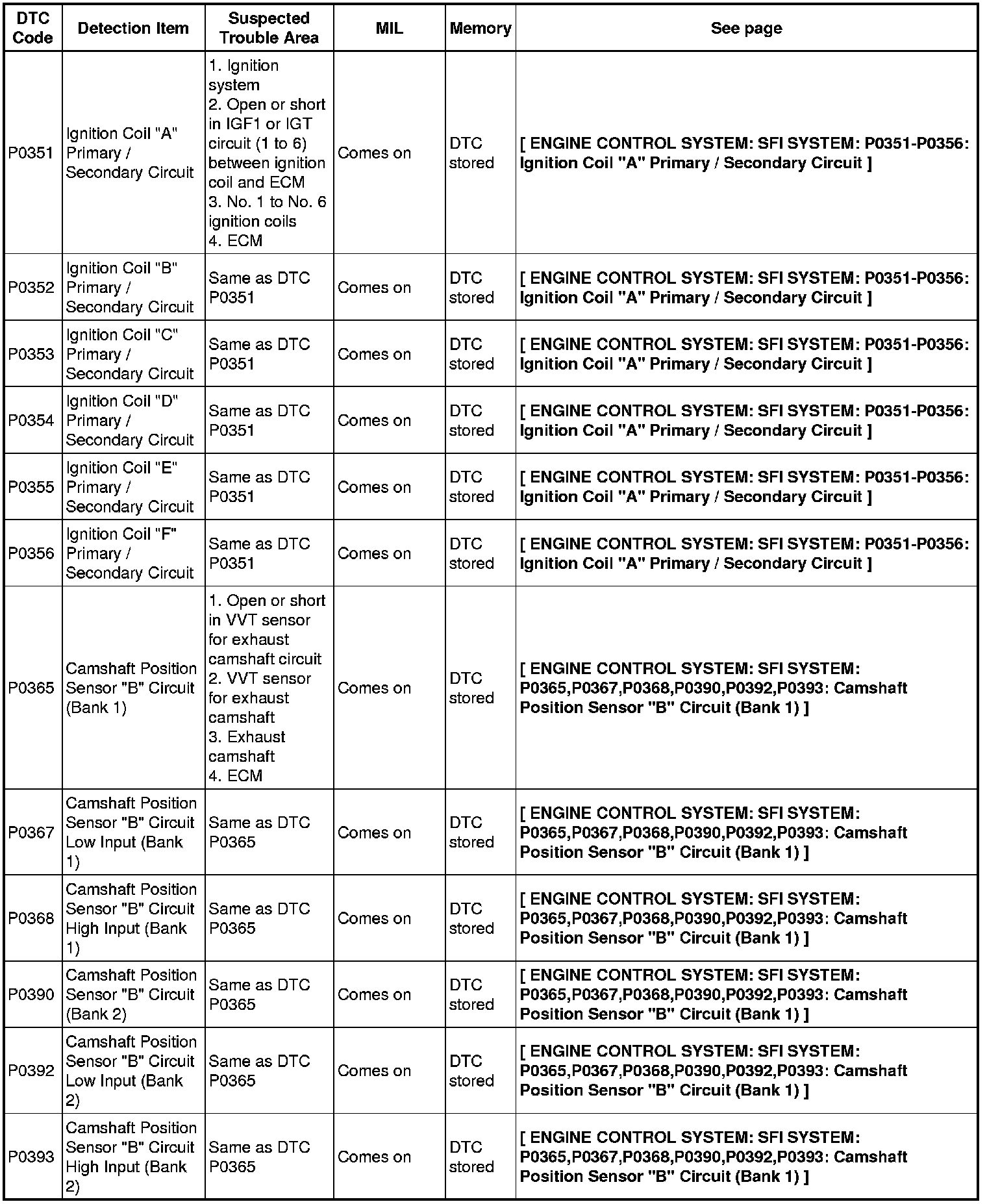 | DTC Code | Detection Item | Suspected Trouble Area | MIL | Memory | See page |
|---|---|---|---|---|---|
| P0351 | Ignition Coil "A" Primary / Secondary Circuit | 1. Ignition system 2. Open or short in IGF1 or IGT circuit (1 to 6) between ignition coil and ECM 3. No. 1 to No. 6 ignition coils 4. ECM | Comes on | DTC stored | [ ENGINE CONTROL SYSTEM: SFI SYSTEM: P0351-P0356: Ignition Coil "A" Primary / Secondary Circuit ] |
| P0352 | Ignition Coil "B" Primary / Secondary Circuit | Same as DTC P0351 | Comes on | DTC stored | [ ENGINE CONTROL SYSTEM: SFI SYSTEM: P0351-P0356: Ignition Coil "A" Primary / Secondary Circuit ] |
| P0353 | Ignition Coil "C" Primary / Secondary Circuit | Same as DTC P0351 | Comes on | DTC stored | [ ENGINE CONTROL SYSTEM: SFI SYSTEM: P0351-P0356: Ignition Coil "A" Primary / Secondary Circuit ] |
| P0354 | Ignition Coil "D" Primary / Secondary Circuit | Same as DTC P0351 | Comes on | DTC stored | [ ENGINE CONTROL SYSTEM: SFI SYSTEM: P0351-P0356: Ignition Coil "A" Primary / Secondary Circuit ] |
| P0355 | Ignition Coil "E" Primary / Secondary Circuit | Same as DTC P0351 | Comes on | DTC stored | [ ENGINE CONTROL SYSTEM: SFI SYSTEM: P0351-P0356: Ignition Coil "A" Primary / Secondary Circuit ] |
| P0356 | Ignition Coil "F" Primary / Secondary Circuit | Same as DTC P0351 | Comes on | DTC stored | [ ENGINE CONTROL SYSTEM: SFI SYSTEM: P0351-P0356: Ignition Coil "A" Primary / Secondary Circuit ] |
| P0365 | Camshaft Position Sensor "B" Circuit (Bank 1) | 1. Open or short in VVT sensor for exhaust camshaft circuit 2. VVT sensor for exhaust camshaft 3. Exhaust camshaft 4. ECM | Comes on | DTC stored | [ ENGINE CONTROL SYSTEM: SFI SYSTEM: P0365,P0367,P0368,P0390,P0392,P0393: Camshaft Position Sensor "B" Circuit (Bank 1) ] |
| P0367 | Camshaft Position Sensor "B" Circuit Low Input (Bank 1) | Same as DTC P0365 | Comes on | DTC stored | [ ENGINE CONTROL SYSTEM: SFI SYSTEM: P0365,P0367,P0368,P0390,P0392,P0393: Camshaft Position Sensor "B" Circuit (Bank 1) ] |
| P0368 | Camshaft Position Sensor "B" Circuit High Input (Bank 1) | Same as DTC P0365 | Comes on | DTC stored | [ ENGINE CONTROL SYSTEM: SFI SYSTEM: P0365,P0367,P0368,P0390,P0392,P0393: Camshaft Position Sensor "B" Circuit (Bank 1) ] |
| P0390 | Camshaft Position Sensor "B" Circuit (Bank 2) | Same as DTC P0365 | Comes on | DTC stored | [ ENGINE CONTROL SYSTEM: SFI SYSTEM: P0365,P0367,P0368,P0390,P0392,P0393: Camshaft Position Sensor "B" Circuit (Bank 1) ] |
| P0392 | Camshaft Position Sensor "B" Circuit Low Input (Bank 2) | Same as DTC P0365 | Comes on | DTC stored | [ ENGINE CONTROL SYSTEM: SFI SYSTEM: P0365,P0367,P0368,P0390,P0392,P0393: Camshaft Position Sensor "B" Circuit (Bank 1) ] |
| P0393 | Camshaft Position Sensor "B" Circuit High Input (Bank 2) | Same as DTC P0365 | Comes on | DTC stored | [ ENGINE CONTROL SYSTEM: SFI SYSTEM: P0365,P0367,P0368,P0390,P0392,P0393: Camshaft Position Sensor "B" Circuit (Bank 1) ] |